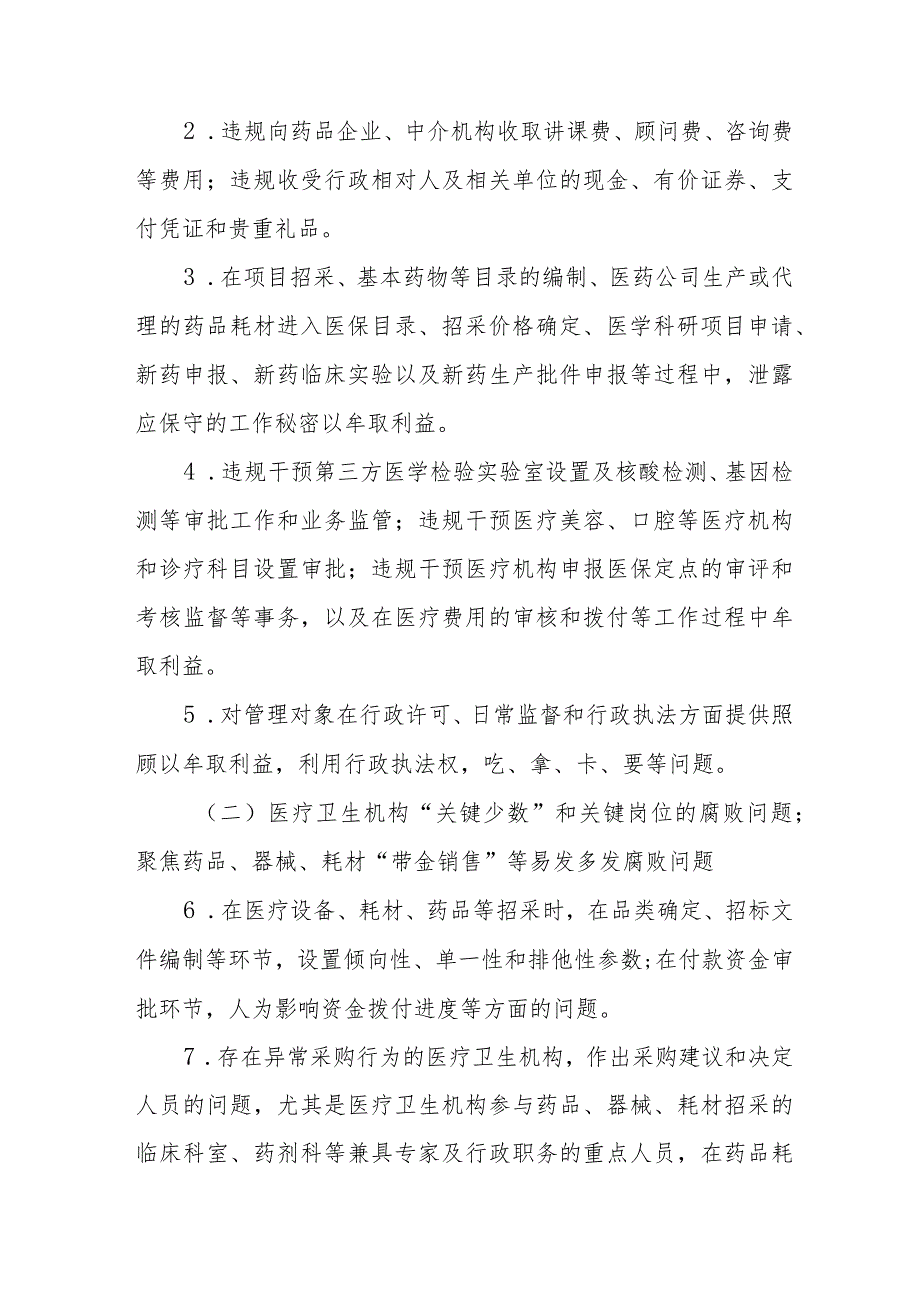 2．违规向药品企业、中介机构收取讲课费、顾问费、咨询费等费用；违规收受行政相对人及相关单位的现金、有价证券、支付凭证和贵重礼品。

3．在项目招采、基本药物等目录的编制、医药公司生产或代理的药品耗材进入医保目录、招采价格确定、医学科研项目申请、新药申报、新药临床实验以及新药生产批件申报等过程中，泄露应保守的工作秘密以牟取利益。

4．违规干预第三方医学检验实验室设置及核酸检测、基因检测等审批工作和业务监管；违规干预医疗美容、口腔等医疗机构和诊疗科目设置审批；违规干预医疗机构申报医保定点的审评和考核监督等事务，以及在医疗费用的审核和拨付等工作过程中牟取利益。

5．对管理对象在行政许可、日常监督和行政执法方面提供照顾以牟取利益，利用行政执法权，吃、拿、卡、要等问题。

（二）医疗卫生机构“关键少数”和关键岗位的腐败问题；聚焦药品、器械、耗材“带金销售”等易发多发腐败问题

6．在医疗设备、耗材、药品等招采时，在品类确定、招标文件编制等环节，设置倾向性、单一性和排他性参数;在付款资金审批环节，人为影响资金拨付进度等方面的问题。

7．存在异常采购行为的医疗卫生机构，作出采购建议和决定人员的问题，尤其是医疗卫生机构参与药品、器械、耗材招采的临床科室、药剂科等兼具专家及行政职务的重点人员，在药品耗